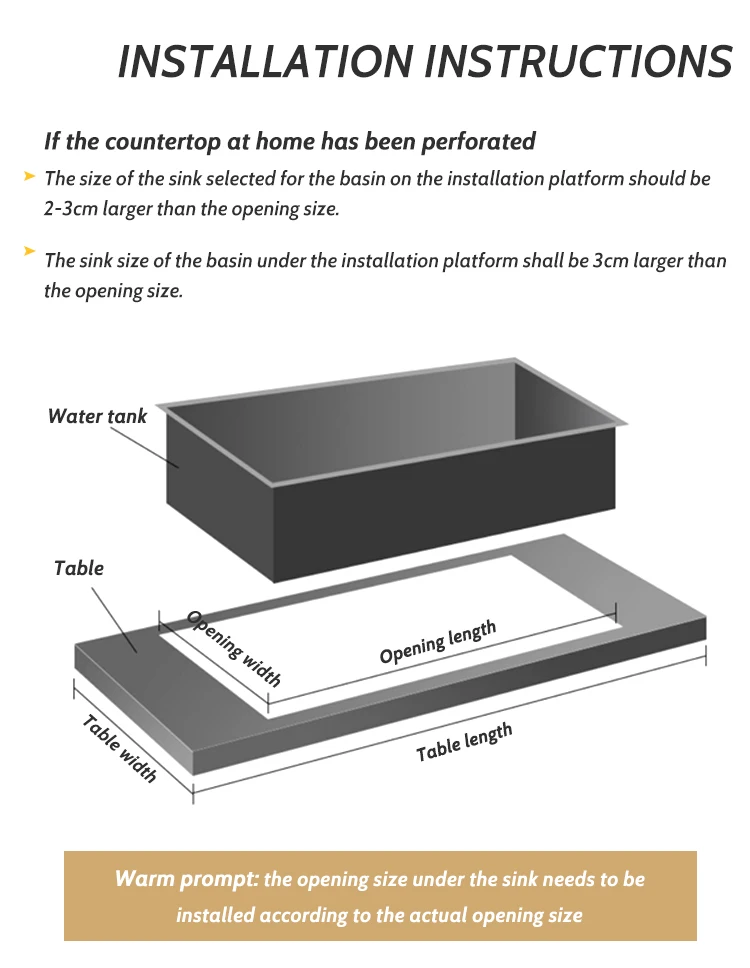 INSTALLATION INSTRUCTIONS

If the countertop at home has been perforated

The size of the sink selected for the basin on the installation platform should be 2-3cm larger than the opening size.

The sink size of the basin under the installation platform shall be 3cm larger than the opening size.

Water tank

Table

Opening width

Opening length

Table width

Table length

Warm prompt: the opening size under the sink needs to be installed according to the actual opening size